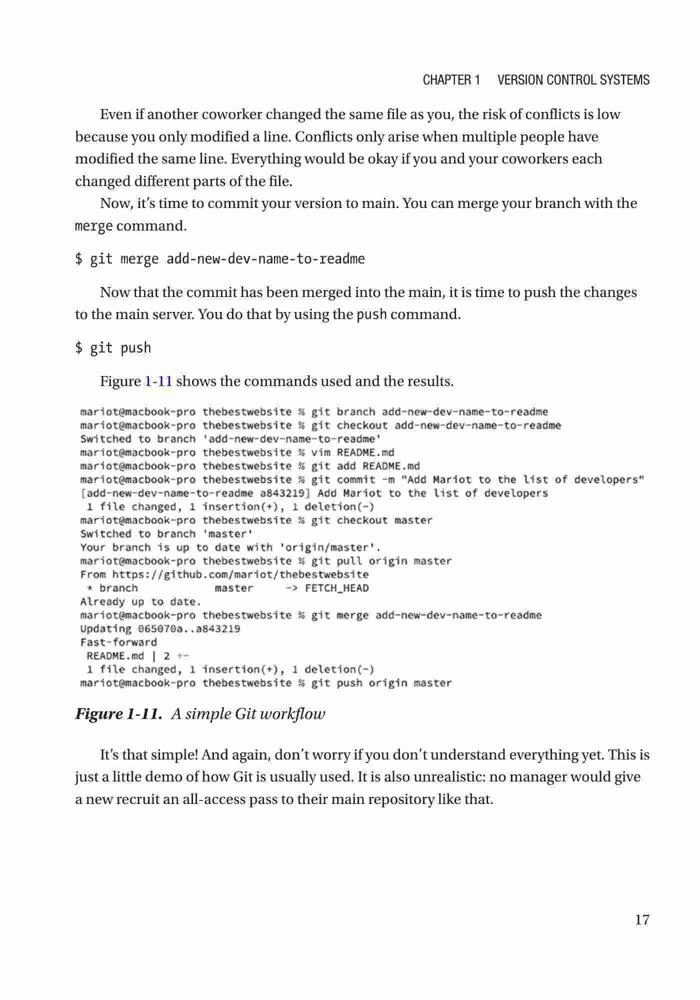 CHAPTER 1 VERSION CONTROL SYSTEMS

Even if another coworker changed the same file as you, the risk of conflicts is low because you only modified a line. Conflicts only arise when multiple people have modified the same line. Everything would be okay if you and your coworkers each changed different parts of the file.

Now, it's time to commit your version to main. You can merge your branch with the merge command.

$ git merge add-new-dev-name-to-readme

Now that the commit has been merged into the main, it is time to push the changes to the main server. You do that by using the push command.

$ git push

Figure 1-11 shows the commands used and the results.

mariot@macbook-pro thebestwebsite % git branch add-new-dev-name-to-readme
mariot@macbook-pro thebestwebsite % git checkout add-new-dev-name-to-readme
Switched to branch 'add-new-dev-name-to-readme'
mariot@macbook-pro thebestwebsite % vim README.md
mariot@macbook-pro thebestwebsite % git add README.md
mariot@macbook-pro thebestwebsite % git commit -m "Add Mariot to the list of developers"
[add-new-dev-name-to-readme a843219] Add Mariot to the list of developers
 1 file changed, 1 insertion(+), 1 deletion(-)
mariot@macbook-pro thebestwebsite % git checkout master
Switched to branch 'master'
Your branch is up to date with 'origin/master'.
mariot@macbook-pro thebestwebsite % git pull origin master
From https://github.com/mariot/thebestwebsite
 * branch            master     -> FETCH_HEAD
Already up to date.
mariot@macbook-pro thebestwebsite % git merge add-new-dev-name-to-readme
Updating 065070a..a843219
Fast-forward
 README.md | 2 +-
 1 file changed, 1 insertion(+), 1 deletion(-)
mariot@macbook-pro thebestwebsite % git push origin master

Figure 1-11. A simple Git workflow

It's that simple! And again, don't worry if you don't understand everything yet. This is just a little demo of how Git is usually used. It is also unrealistic: no manager would give a new recruit an all-access pass to their main repository like that.

17